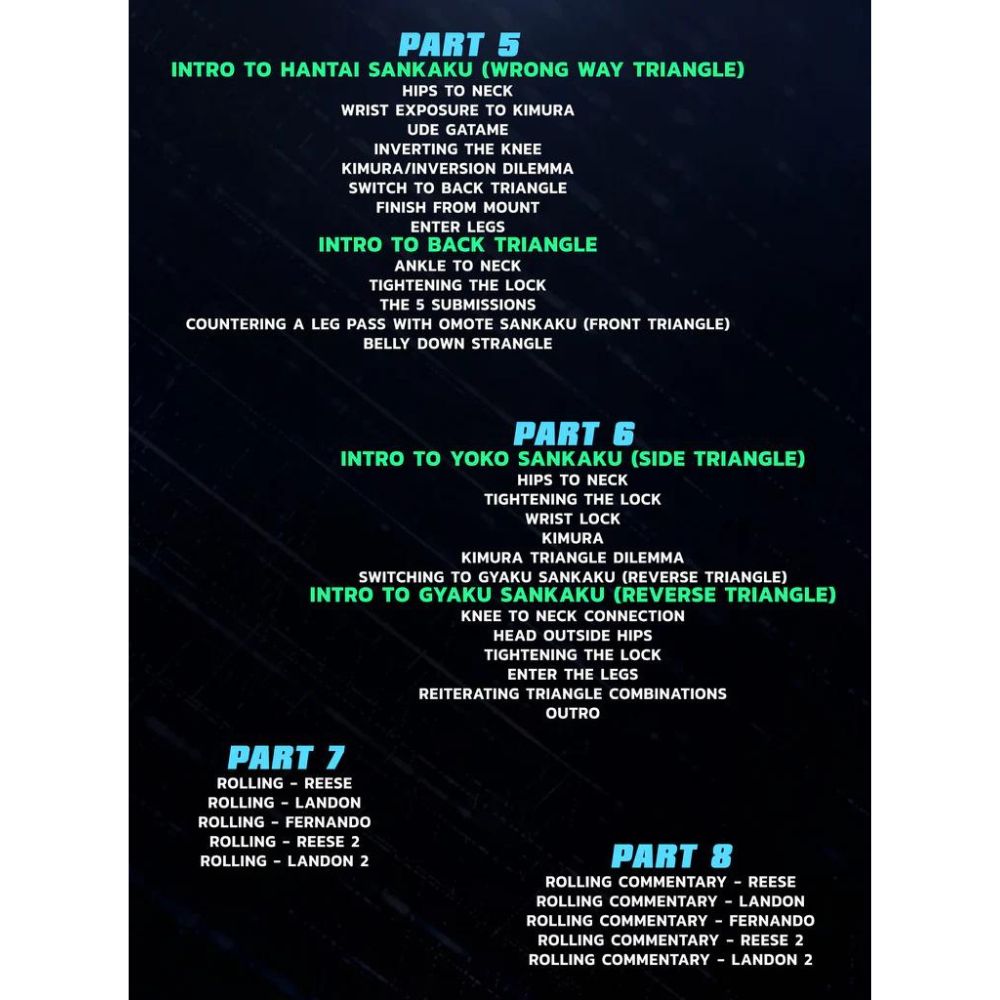 PART 5
INTRO TO HANTAI SANKAKU (WRONG WAY TRIANGLE)
HIPS TO NECK
WRIST EXPOSURE TO KIMURA
UDE GATAME
INVERTING THE KNEE
KIMURA/INVERSION DILEMMA
SWITCH TO BACK TRIANGLE
FINISH FROM MOUNT
ENTER LEGS
INTRO TO BACK TRIANGLE
ANKLE TO NECK
TIGHTENING THE LOCK
THE 5 SUBMISSIONS
COUNTERING A LEG PASS WITH OMOTE SANKAKU (FRONT TRIANGLE)
BELLY DOWN STRANGLE

PART 6
INTRO TO YOKO SANKAKU (SIDE TRIANGLE)
HIPS TO NECK
TIGHTENING THE LOCK
WRIST LOCK
KIMURA
KIMURA TRIANGLE DILEMMA
SWITCHING TO GYAKU SANKAKU (REVERSE TRIANGLE)
INTRO TO GYAKU SANKAKU (REVERSE TRIANGLE)
KNEE TO NECK CONNECTION
HEAD OUTSIDE HIPS
TIGHTENING THE LOCK
ENTER THE LEGS
REITERATING TRIANGLE COMBINATIONS
OUTRO

PART 7
ROLLING - REESE
ROLLING - LANDON
ROLLING - FERNANDO
ROLLING - REESE 2
ROLLING - LANDON 2

PART 8
ROLLING COMMENTARY - REESE
ROLLING COMMENTARY - LANDON
ROLLING COMMENTARY - FERNANDO
ROLLING COMMENTARY - REESE 2
ROLLING COMMENTARY - LANDON 2